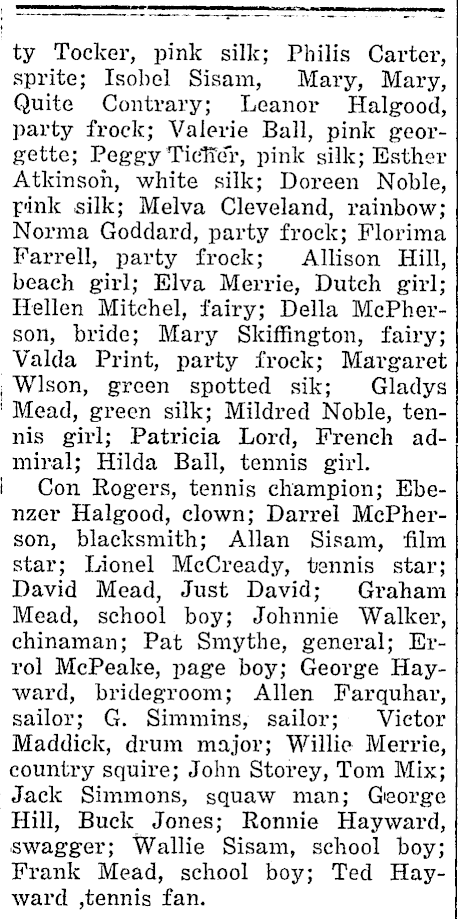 ty Tocker, pink silk; Philis Carter, sprite; Isobel Sisam, Mary, Mary, Quite Contrary; Leanor Halgood, party frock; Valerie Ball, pink georgette; Peggy Ticher, pink silk; Esther Atkinson, white silk; Doreen Noble, pink silk; Melva Cleveland, rainbow; Norma Goddard, party frock; Florima Farrell, party frock; Allison Hill, beach girl; Elva Merrie, Dutch girl; Hellen Mitchel, fairy; Della McPherson, bride; Mary Skiffington, fairy; Valda Print, party frock; Margaret Wlson, green spotted sik; Gladys Mead, green silk; Mildred Noble, tennis girl; Patricia Lord, French admiral; Hilda Ball, tennis girl.

Con Rogers, tennis champion; Ebenzer Halgood, clown; Darrel McPherson, blacksmith; Allan Sisam, film star; Lionel McCready, tennis star; David Mead, Just David; Graham Mead, school boy; Johnnie Walker, chinaman; Pat Smythe, general; Errol McPeake, page boy; George Hayward, bridegroom; Allen Farquhar, sailor; G. Simmins, sailor; Victor Maddick, drum major; Willie Merrie, country squire; John Storey, Tom Mix; Jack Simmons, squaw man; George Hill, Buck Jones; Ronnie Hayward, swagger; Wallie Sisam, school boy; Frank Mead, school boy; Ted Hayward ,tennis fan.